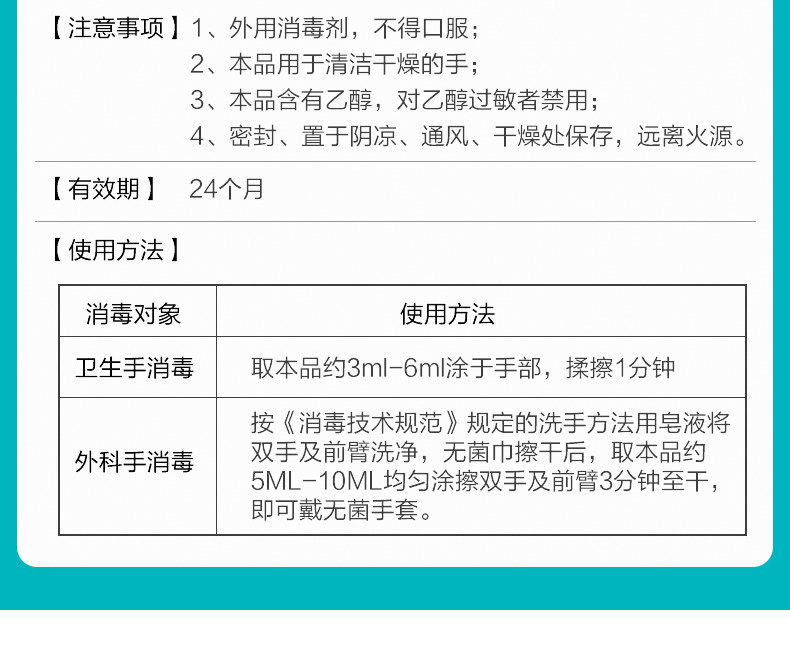 【注意事项】1、外用消毒剂，不得口服；
2、本品用于清洁干燥的手；
3、本品含有乙醇，对乙醇过敏者禁用；
4、密封、置于阴凉、通风、干燥处保存，远离火源。

【有效期】 24个月

【使用方法】

| 消毒对象 | 使用方法 |
|---|---|
| 卫生手消毒 | 取本品约3ml-6ml涂于手部，揉擦1分钟 |
| 外科手消毒 | 按《消毒技术规范》规定的洗手方法用皂液将双手及前臂洗净，无菌巾擦干后，取本品约5ML-10ML均匀涂擦双手及前臂3分钟至干，即可戴无菌手套。 |